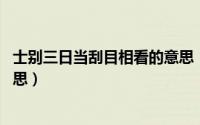 士别三日当刮目相看的意思
思）